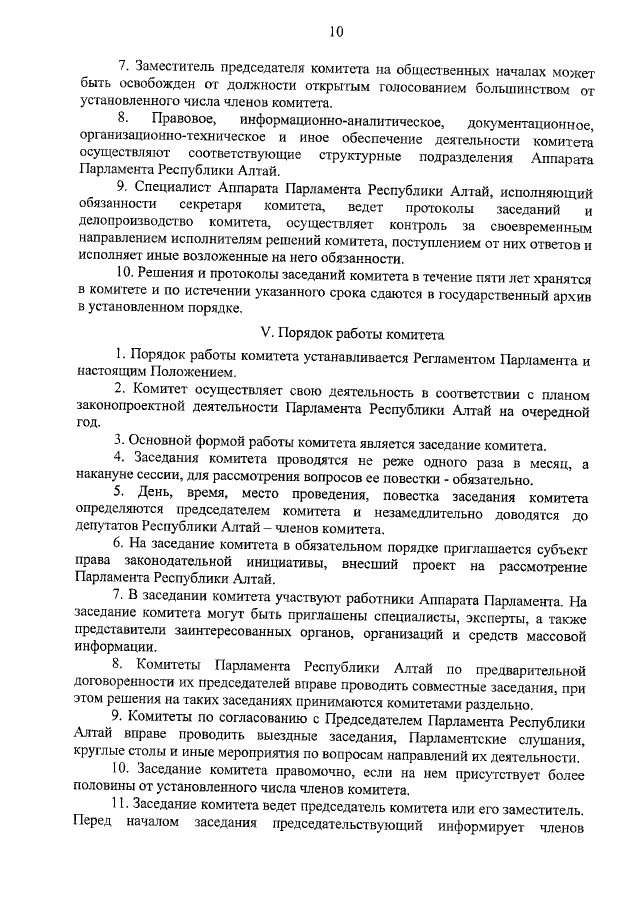 10

7. Заместитель председателя комитета на общественных началах может быть освобожден от должности открытым голосованием большинством от установленного числа членов комитета.

8. Правовое, информационно-аналитическое, документационное, организационно-техническое и иное обеспечение деятельности комитета осуществляют соответствующие структурные подразделения Аппарата Парламента Республики Алтай.

9. Специалист Аппарата Парламента Республики Алтай, исполняющий обязанности секретаря комитета, ведет протоколы заседаний и делопроизводство комитета, осуществляет контроль за своевременным направлением исполнителям решений комитета, поступлением от них ответов и исполняет иные возложенные на него обязанности.

10. Решения и протоколы заседаний комитета в течение пяти лет хранятся в комитете и по истечении указанного срока сдаются в государственный архив в установленном порядке.

V. Порядок работы комитета

1. Порядок работы комитета устанавливается Регламентом Парламента и настоящим Положением.

2. Комитет осуществляет свою деятельность в соответствии с планом законопроектной деятельности Парламента Республики Алтай на очередной год.

3. Основной формой работы комитета является заседание комитета.

4. Заседания комитета проводятся не реже одного раза в месяц, а накануне сессии, для рассмотрения вопросов ее повестки - обязательно.

5. День, время, место проведения, повестка заседания комитета определяются председателем комитета и незамедлительно доводятся до депутатов Республики Алтай – членов комитета.

6. На заседание комитета в обязательном порядке приглашается субъект права законодательной инициативы, внесший проект на рассмотрение Парламента Республики Алтай.

7. В заседании комитета участвуют работники Аппарата Парламента. На заседание комитета могут быть приглашены специалисты, эксперты, а также представители заинтересованных органов, организаций и средств массовой информации.

8. Комитеты Парламента Республики Алтай по предварительной договоренности их председателей вправе проводить совместные заседания, при этом решения на таких заседаниях принимаются комитетами раздельно.

9. Комитеты по согласованию с Председателем Парламента Республики Алтай вправе проводить выездные заседания, Парламентские слушания, круглые столы и иные мероприятия по вопросам направлений их деятельности.

10. Заседание комитета правомочно, если на нем присутствует более половины от установленного числа членов комитета.

11. Заседание комитета ведет председатель комитета или его заместитель. Перед началом заседания председательствующий информирует членов